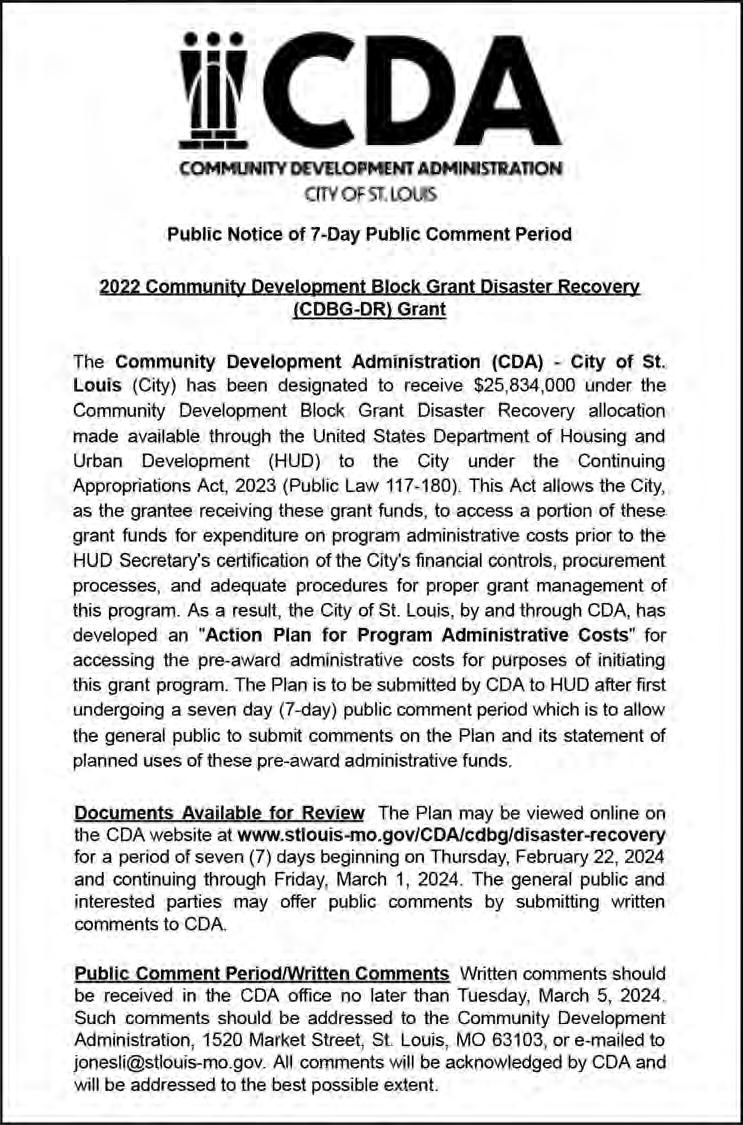 CDA

COMMUNITY DEVELOPMENT ADMINISTRATION
CITY OF ST. LOUIS

Public Notice of 7-Day Public Comment Period

2022 Community Development Block Grant Disaster Recovery (CDBG-DR) Grant

The Community Development Administration (CDA) - City of St. Louis (City) has been designated to receive $25,834,000 under the Community Development Block Grant Disaster Recovery allocation made available through the United States Department of Housing and Urban Development (HUD) to the City under the Continuing Appropriations Act, 2023 (Public Law 117-180). This Act allows the City, as the grantee receiving these grant funds, to access a portion of these grant funds for expenditure on program administrative costs prior to the HUD Secretary's certification of the City's financial controls, procurement processes, and adequate procedures for proper grant management of this program. As a result, the City of St. Louis, by and through CDA, has developed an "Action Plan for Program Administrative Costs" for accessing the pre-award administrative costs for purposes of initiating this grant program. The Plan is to be submitted by CDA to HUD after first undergoing a seven day (7-day) public comment period which is to allow the general public to submit comments on the Plan and its statement of planned uses of these pre-award administrative funds.

Documents Available for Review The Plan may be viewed online on the CDA website at www.stlouis-mo.gov/CDA/cdbg/disaster-recovery for a period of seven (7) days beginning on Thursday, February 22, 2024 and continuing through Friday, March 1, 2024. The general public and interested parties may offer public comments by submitting written comments to CDA.

Public Comment Period/Written Comments Written comments should be received in the CDA office no later than Tuesday, March 5, 2024. Such comments should be addressed to the Community Development Administration, 1520 Market Street, St. Louis, MO 63103, or e-mailed to jonesli@stlouis-mo.gov. All comments will be acknowledged by CDA and will be addressed to the best possible extent.